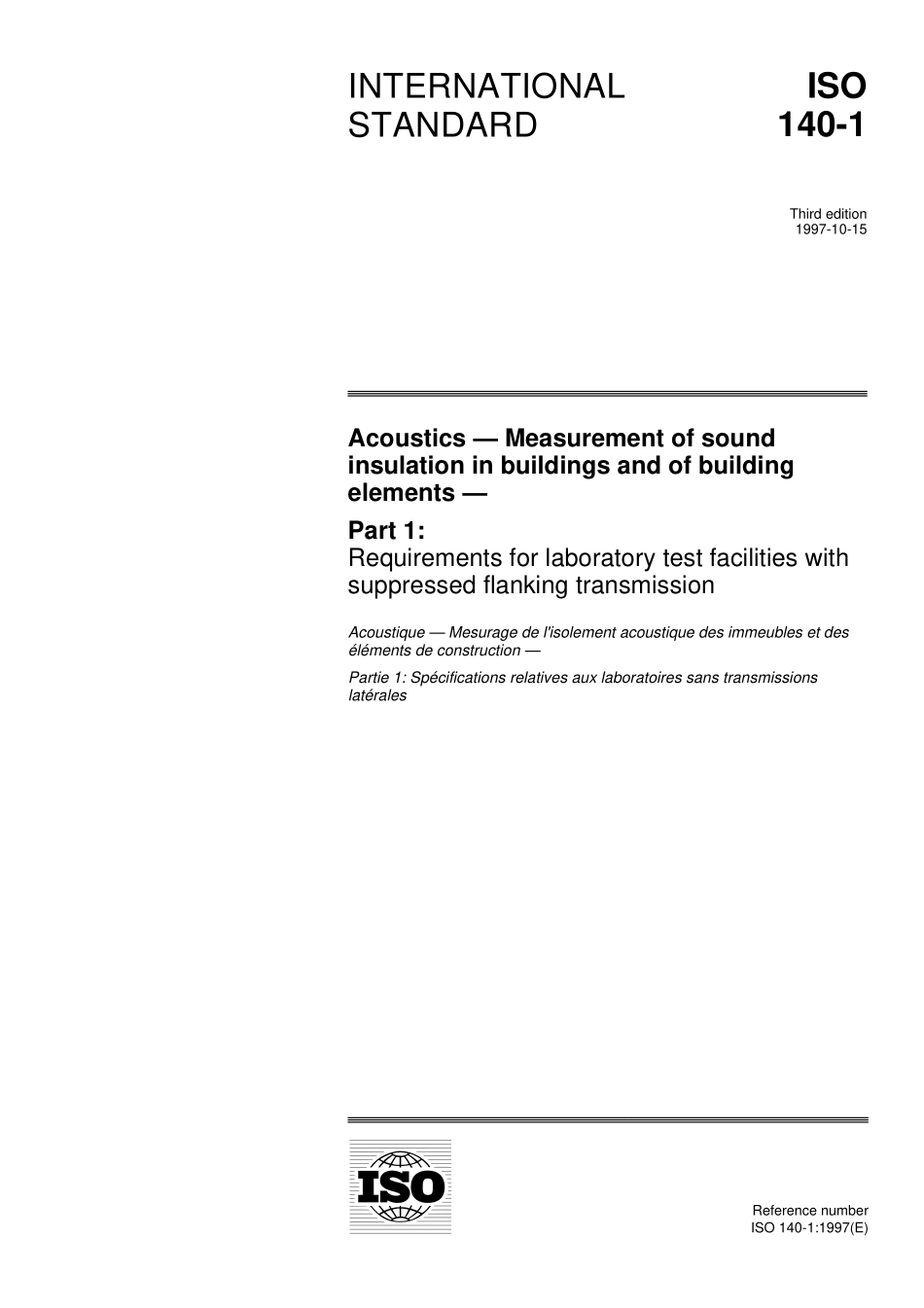 INTERNATIONAL STANDARD

ISO 140-1

Third edition
1997-10-15

Acoustics — Measurement of sound insulation in buildings and of building elements —

Part 1:
Requirements for laboratory test facilities with suppressed flanking transmission

Acoustique — Mesurage de l'isolement acoustique des immeubles et des éléments de construction —

Partie 1: Spécifications relatives aux laboratoires sans transmissions latérales

ISO

Reference number
ISO 140-1:1997(E)